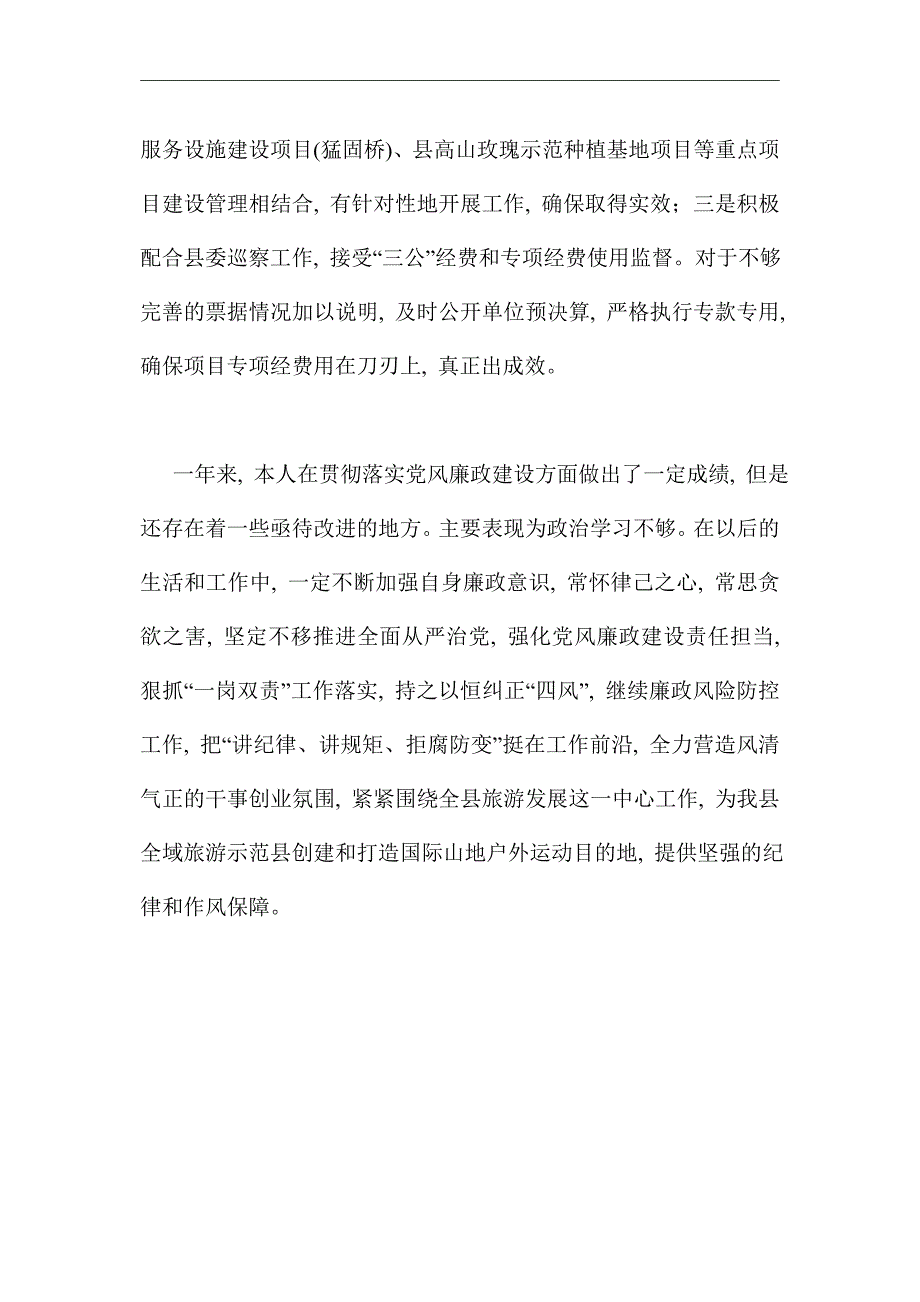 服务设施建设项目(猛固桥)、县高山玫瑰示范种植基地项目等重点项目建设管理相结合，有针对性地开展工作，确保取得实效；三是积极配合县委巡察工作，接受“三公”经费和专项经费使用监督。对于不够完善的票据情况加以说明，及时公开单位预决算，严格执行专款专用，确保项目专项经费用在刀刃上，真正出成效。

一年来，本人在贯彻落实党风廉政建设方面做出了一定成绩，但是还存在着一些亟待改进的地方。主要表现为政治学习不够。在以后的生活和工作中，一定不断加强自身廉政意识，常怀律己之心，常思贪欲之害，坚定不移推进全面从严治党，强化党风廉政建设责任担当，狠抓“一岗双责”工作落实，持之以恒纠正“四风”，继续廉政风险防控工作，把“讲纪律、讲规矩、拒腐防变”挺在工作前沿，全力营造风清气正的干事创业氛围，紧紧围绕全县旅游发展这一中心工作，为我县全域旅游示范县创建和打造国际山地户外运动目的地，提供坚强的纪律和作风保障。